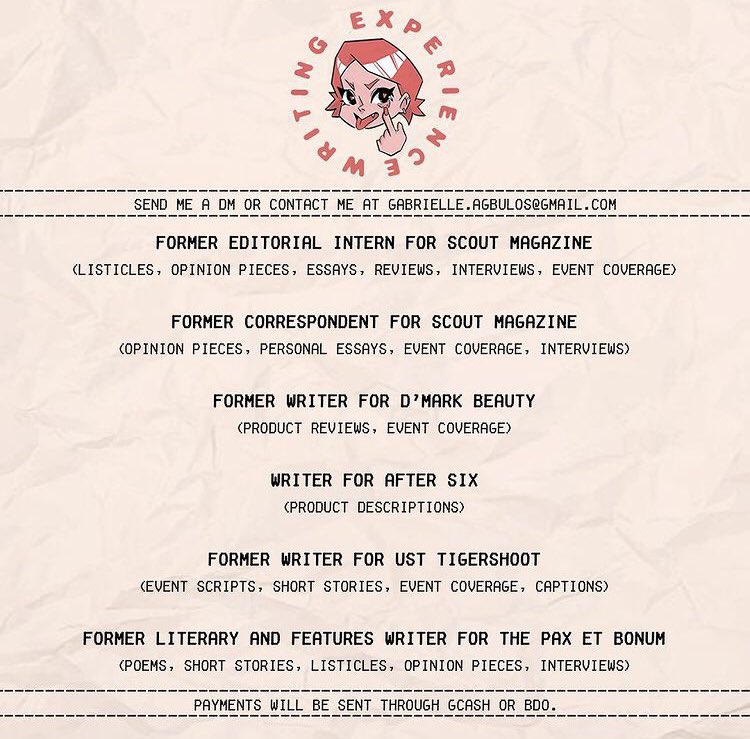 WRITING EXPERIENCE

SEND ME A DM OR CONTACT ME AT GABRIELLE.AGBULOS@GMAIL.COM

FORMER EDITORIAL INTERN FOR SCOUT MAGAZINE
(LISTICLES, OPINION PIECES, ESSAYS, REVIEWS, INTERVIEWS, EVENT COVERAGE)

FORMER CORRESPONDENT FOR SCOUT MAGAZINE
(OPINION PIECES, PERSONAL ESSAYS, EVENT COVERAGE, INTERVIEWS)

FORMER WRITER FOR D'MARK BEAUTY
(PRODUCT REVIEWS, EVENT COVERAGE)

WRITER FOR AFTER SIX
(PRODUCT DESCRIPTIONS)

FORMER WRITER FOR UST TIGERSHOOT
(EVENT SCRIPTS, SHORT STORIES, EVENT COVERAGE, CAPTIONS)

FORMER LITERARY AND FEATURES WRITER FOR THE PAX ET BONUM
(POEMS, SHORT STORIES, LISTICLES, OPINION PIECES, INTERVIEWS)

PAYMENTS WILL BE SENT THROUGH GCASH OR BDO.